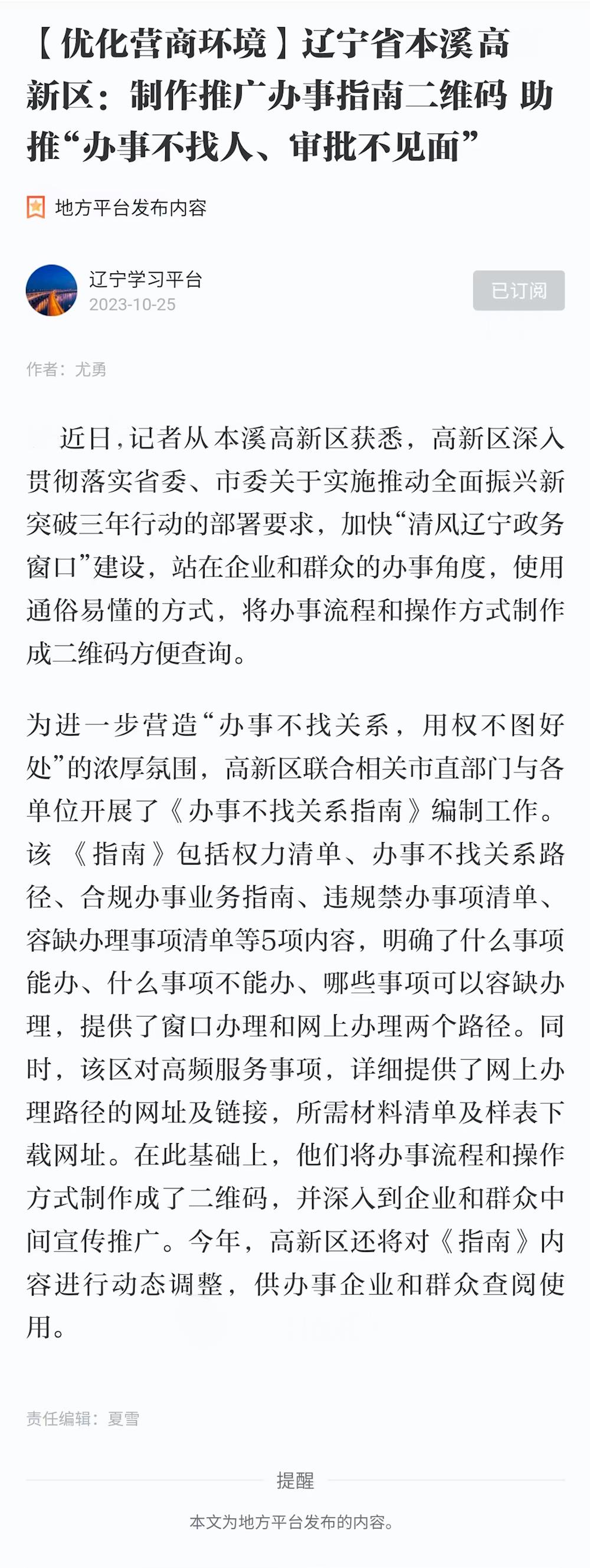 【优化营商环境】辽宁省本溪高新区：制作推广办事指南二维码 助推“办事不找人、审批不见面”

地方平台发布内容

辽宁学习平台
2023-10-25

已订阅

作者：尤勇

近日，记者从本溪高新区获悉，高新区深入贯彻落实省委、市委关于实施推动全面振兴新突破三年行动的部署要求，加快“清风辽宁政务窗口”建设，站在企业和群众的办事角度，使用通俗易懂的方式，将办事流程和操作方式制作成二维码方便查询。

为进一步营造“办事不找关系，用权不图好处”的浓厚氛围，高新区联合相关市直部门与各单位开展了《办事不找关系指南》编制工作。该《指南》包括权力清单、办事不找关系路径、合规办事业务指南、违规禁办事项清单、容缺办理事项清单等5项内容，明确了什么事项能办、什么事项不能办、哪些事项可以容缺办理，提供了窗口办理和网上办理两个路径。同时，该区对高频服务事项，详细提供了网上办理路径的网址及链接，所需材料清单及样表下载网址。在此基础上，他们将办事流程和操作方式制作成了二维码，并深入到企业和群众中间宣传推广。今年，高新区还将对《指南》内容进行动态调整，供办事企业和群众查阅使用。

责任编辑：夏雪

提醒

本文为地方平台发布的内容。